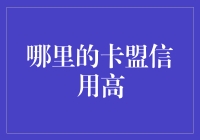 哪里的卡盟信用高